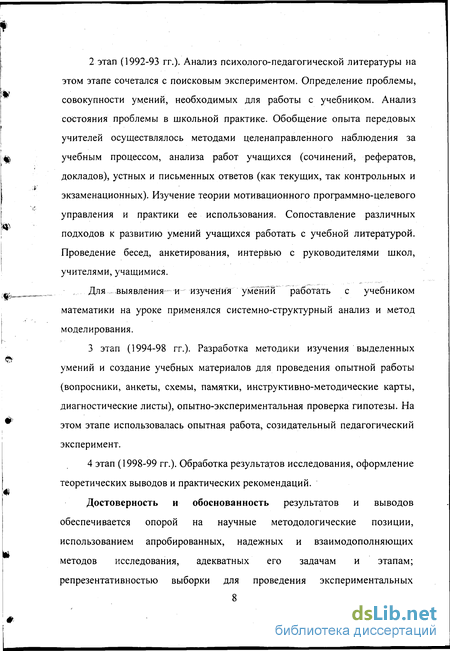 2 этап (1992-93 гг.). Анализ психолого-педагогической литературы на этом этапе сочетался с поисковым экспериментом. Определение проблемы, совокупности умений, необходимых для работы с учебником. Анализ состояния проблемы в школьной практике. Обобщение опыта передовых учителей осуществлялось методами целенаправленного наблюдения за учебным процессом, анализа работ учащихся (сочинений, рефератов, докладов), устных и письменных ответов (как текущих, так контрольных и экзаменационных). Изучение теории мотивационного программно-целевого управления и практики ее использования. Сопоставление различных подходов к развитию умений учащихся работать с учебной литературой. Проведение бесед, анкетирования, интервью с руководителями школ, учителями, учащимися.

Для выявления и изучения умений работать с учебником математики на уроке применялся системно-структурный анализ и метод моделирования.

3 этап (1994-98 гг.). Разработка методики изучения выделенных умений и создание учебных материалов для проведения опытной работы (вопросники, анкеты, схемы, памятки, инструктивно-методические карты, диагностические листы), опытно-экспериментальная проверка гипотезы. На этом этапе использовалась опытная работа, созидательный педагогический эксперимент.

4 этап (1998-99 гг.). Обработка результатов исследования, оформление теоретических выводов и практических рекомендаций.

Достоверность и обоснованность результатов и выводов обеспечивается опорой на научные методологические позиции, использованием апробированных, надежных и взаимодополняющих методов исследования, адекватных его задачам и этапам; репрезентативностью выборки для проведения экспериментальных

8

dsLib.net
библиотека диссертаций